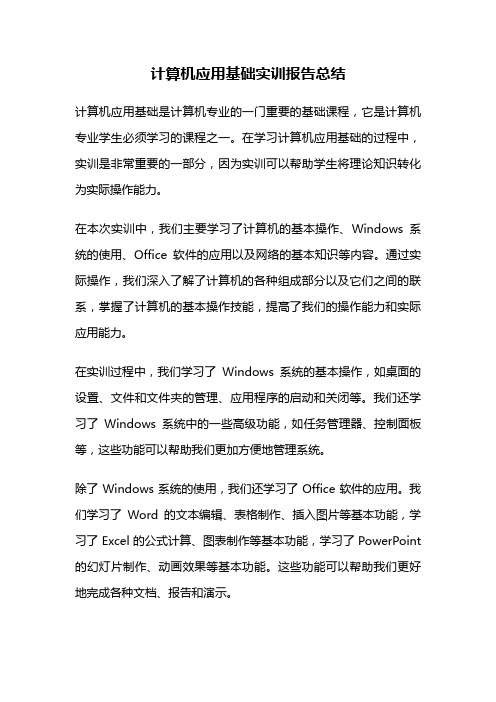 计算机应用基础实训报告总结

计算机应用基础是计算机专业的一门重要的基础课程，它是计算机专业学生必须学习的课程之一。在学习计算机应用基础的过程中，实训是非常重要的一部分，因为实训可以帮助学生将理论知识转化为实际操作能力。

在本次实训中，我们主要学习了计算机的基本操作、Windows 系统的使用、Office 软件的应用以及网络的基本知识等内容。通过实际操作，我们深入了解了计算机的各种组成部分以及它们之间的联系，掌握了计算机的基本操作技能，提高了我们的操作能力和实际应用能力。

在实训过程中，我们学习了 Windows 系统的基本操作，如桌面的设置、文件和文件夹的管理、应用程序的启动和关闭等。我们还学习了 Windows 系统中的一些高级功能，如任务管理器、控制面板等，这些功能可以帮助我们更加方便地管理系统。

除了 Windows 系统的使用，我们还学习了 Office 软件的应用。我们学习了 Word 的文本编辑、表格制作、插入图片等基本功能，学习了 Excel 的公式计算、图表制作等基本功能，学习了 PowerPoint 的幻灯片制作、动画效果等基本功能。这些功能可以帮助我们更好地完成各种文档、报告和演示。